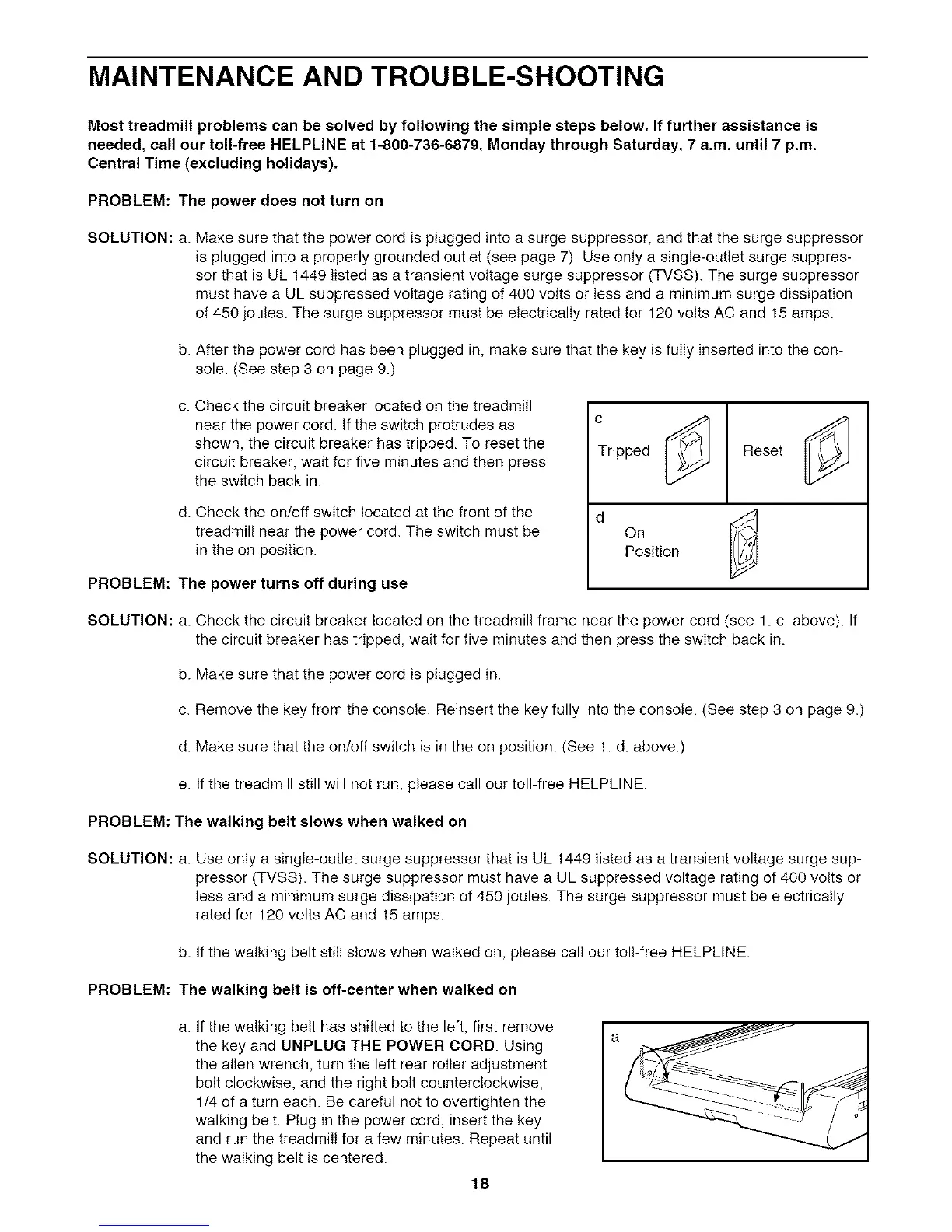 MAINTENANCE AND TROUBLE-SHOOTING

Most treadmill problems can be solved by following the simple steps below. If further assistance is needed, call our toll-free HELPLINE at 1-800-736-6879, Monday through Saturday, 7 a.m. until 7 p.m. Central Time (excluding holidays).

PROBLEM: The power does not turn on

SOLUTION: a. Make sure that the power cord is plugged into a surge suppressor, and that the surge suppressor is plugged into a properly grounded outlet (see page 7). Use only a single-outlet surge suppressor that is UL 1449 listed as a transient voltage surge suppressor (TVSS). The surge suppressor must have a UL suppressed voltage rating of 400 volts or less and a minimum surge dissipation of 450 joules. The surge suppressor must be electrically rated for 120 volts AC and 15 amps.

b. After the power cord has been plugged in, make sure that the key is fully inserted into the console. (See step 3 on page 9.)

c. Check the circuit breaker located on the treadmill near the power cord. If the switch protrudes as shown, the circuit breaker has tripped. To reset the circuit breaker, wait for five minutes and then press the switch back in.

d. Check the on/off switch located at the front of the treadmill near the power cord. The switch must be in the on position.

c
Tripped
Reset

d
On
Position

PROBLEM: The power turns off during use

SOLUTION: a. Check the circuit breaker located on the treadmill frame near the power cord (see 1. c. above). If the circuit breaker has tripped, wait for five minutes and then press the switch back in.

b. Make sure that the power cord is plugged in.

c. Remove the key from the console. Reinsert the key fully into the console. (See step 3 on page 9.)

d. Make sure that the on/off switch is in the on position. (See 1. d. above.)

e. If the treadmill still will not run, please call our toll-free HELPLINE.

PROBLEM: The walking belt slows when walked on

SOLUTION: a. Use only a single-outlet surge suppressor that is UL 1449 listed as a transient voltage surge suppressor (TVSS). The surge suppressor must have a UL suppressed voltage rating of 400 volts or less and a minimum surge dissipation of 450 joules. The surge suppressor must be electrically rated for 120 volts AC and 15 amps.

b. If the walking belt still slows when walked on, please call our toll-free HELPLINE.

PROBLEM: The walking belt is off-center when walked on

a. If the walking belt has shifted to the left, first remove the key and UNPLUG THE POWER CORD. Using the allen wrench, turn the left rear roller adjustment bolt clockwise, and the right bolt counterclockwise, 1/4 of a turn each. Be careful not to overtighten the walking belt. Plug in the power cord, insert the key and run the treadmill for a few minutes. Repeat until the walking belt is centered.

a

18